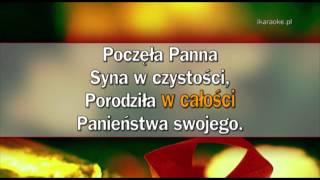 ikaraoke.pl

Poczęła Panna
Syna w czystości,
Porodziła w całości
Panieństwa swojego.